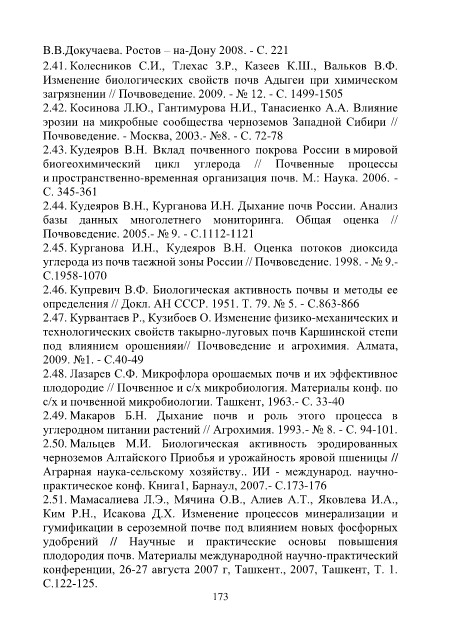 В.В.Докучаева. Ростов – на-Дону 2008. - С. 221

2.41. Колесников С.И., Тлехас З.Р., Казеев К.Ш., Вальков В.Ф. Изменение биологических свойств почв Адыгеи при химическом загрязнении // Почвоведение. 2009. - № 12. - С. 1499-1505

2.42. Косинова Л.Ю., Гантимурова Н.И., Танасиенко А.А. Влияние эрозии на микробные сообщества черноземов Западной Сибири // Почвоведение. - Москва, 2003.- №8. - С. 72-78

2.43. Кудеяров В.Н. Вклад почвенного покрова России в мировой биогеохимический цикл углерода // Почвенные процессы и пространственно-временная организация почв. М.: Наука. 2006. - С. 345-361

2.44. Кудеяров В.Н., Курганова И.Н. Дыхание почв России. Анализ базы данных многолетнего мониторинга. Общая оценка // Почвоведение. 2005.- № 9. - С.1112-1121

2.45. Курганова И.Н., Кудеяров В.Н. Оценка потоков диоксида углерода из почв таежной зоны России // Почвоведение. 1998. - № 9.- С.1958-1070

2.46. Купревич В.Ф. Биологическая активность почвы и методы ее определения // Докл. АН СССР. 1951. Т. 79. № 5. - С.863-866

2.47. Курвантаев Р., Кузибоев О. Изменение физико-механических и технологических свойств такырно-луговых почв Каршинской степи под влиянием орошенияи// Почвоведение и агрохимия. Алмата, 2009. №1. - С.40-49

2.48. Лазарев С.Ф. Микрофлора орошаемых почв и их эффективное плодородие // Почвенное и с/х микробиология. Материалы конф. по с/х и почвенной микробиологии. Ташкент, 1963.- С. 33-40

2.49. Макаров Б.Н. Дыхание почв и роль этого процесса в углеродном питании растений // Агрохимия. 1993.- № 8. - С. 94-101.

2.50. Мальцев М.И. Биологическая активность эродированных черноземов Алтайского Приобья и урожайность яровой пшеницы // Аграрная наука-сельскому хозяйству.. ИИ - международ. научно-практическое конф. Книга1, Барнаул, 2007.- С.173-176

2.51. Мамасалиева Л.Э., Мячина О.В., Алиев А.Т., Яковлева И.А., Ким Р.Н., Исакова Д.Х. Изменение процессов минерализации и гумификации в сероземной почве под влиянием новых фосфорных удобрений // Научные и практические основы повышения плодородия почв. Материалы международной научно-практический конференции, 26-27 августа 2007 г, Ташкент., 2007, Ташкент, Т. 1. С.122-125.

173